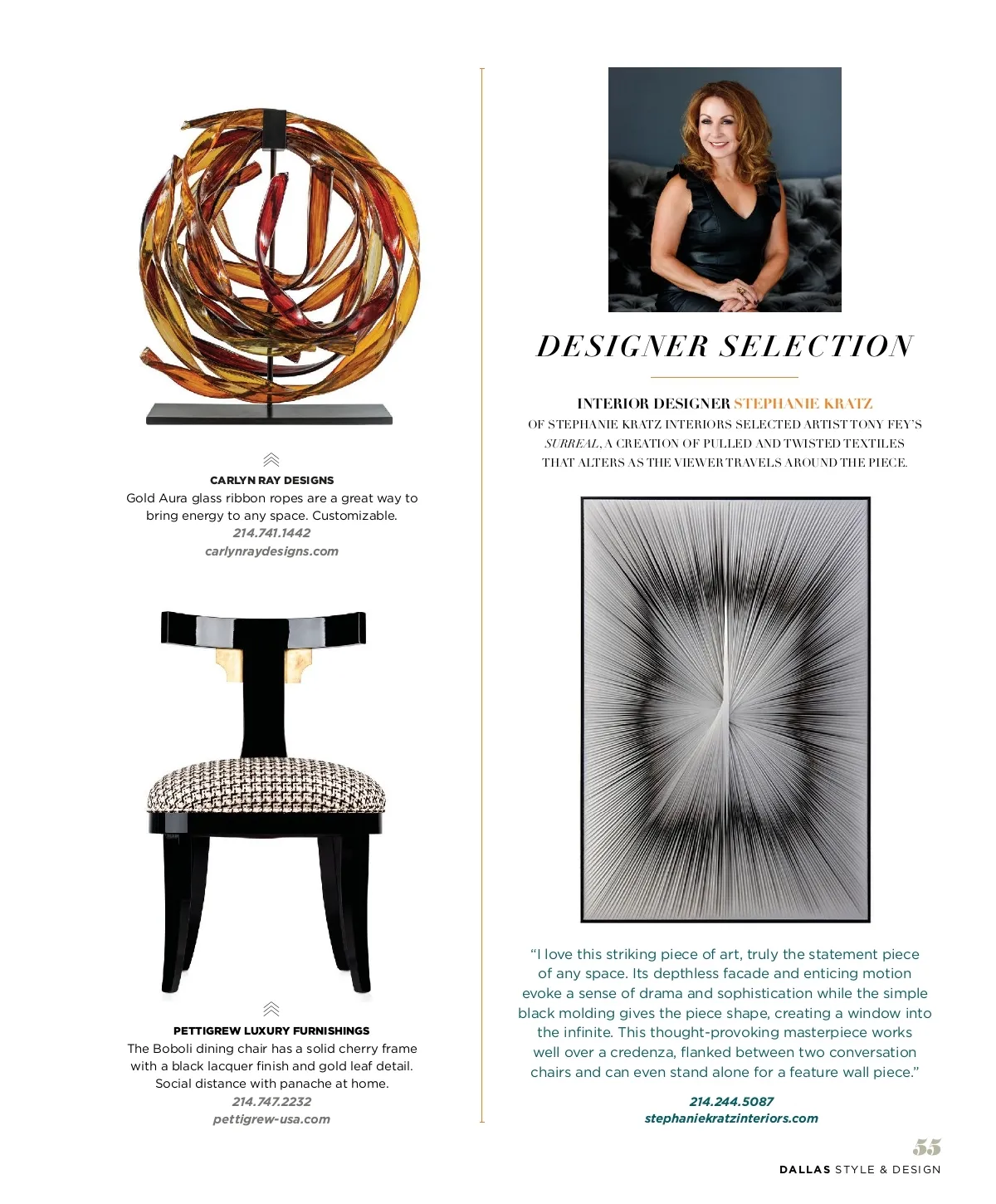 CARLYN RAY DESIGNS
Gold Aura glass ribbon ropes are a great way to bring energy to any space. Customizable.
214.741.1442
carlynraydesigns.com

PETTIGREW LUXURY FURNISHINGS
The Boboli dining chair has a solid cherry frame with a black lacquer finish and gold leaf detail. Social distance with panache at home.
214.747.2232
pettigrew-usa.com

DESIGNER SELECTION

INTERIOR DESIGNER STEPHANIE KRATZ
OF STEPHANIE KRATZ INTERIORS SELECTED ARTIST TONY FEY'S SURREAL, A CREATION OF PULLED AND TWISTED TEXTILES THAT ALTERS AS THE VIEWER TRAVELS AROUND THE PIECE.

"I love this striking piece of art, truly the statement piece of any space. Its depthless facade and enticing motion evoke a sense of drama and sophistication while the simple black molding gives the piece shape, creating a window into the infinite. This thought-provoking masterpiece works well over a credenza, flanked between two conversation chairs and can even stand alone for a feature wall piece."

214.244.5087
stephaniekratzinteriors.com

55
DALLAS STYLE & DESIGN